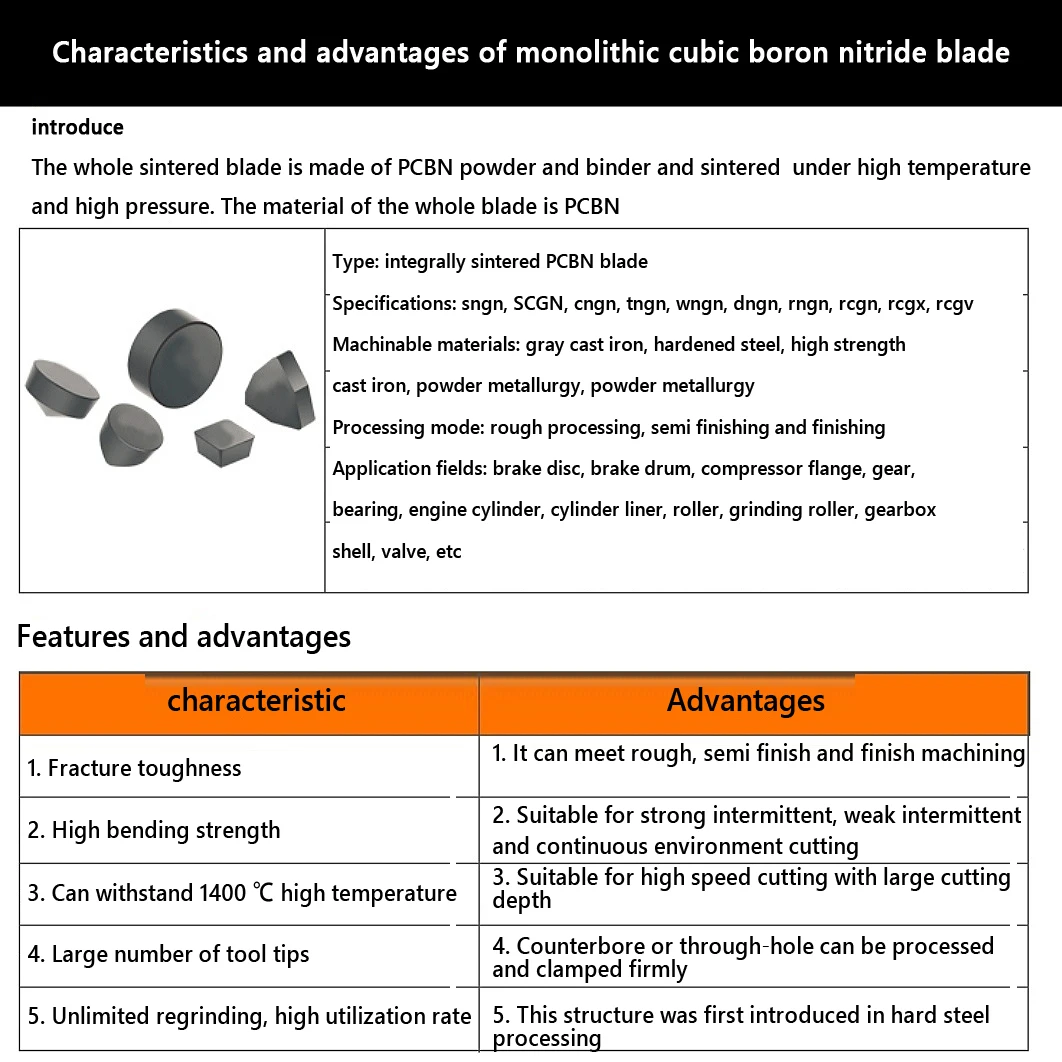 Characteristics and advantages of monolithic cubic boron nitride blade

introduce

The whole sintered blade is made of PCBN powder and binder and sintered under high temperature and high pressure. The material of the whole blade is PCBN

Type: integrally sintered PCBN blade

Specifications: sngn, SCGN, cngn, tngn, wngn, dngn, rngn, rcgn, rcgx, rcgv

Machinable materials: gray cast iron, hardened steel, high strength cast iron, powder metallurgy, powder metallurgy

Processing mode: rough processing, semi finishing and finishing

Application fields: brake disc, brake drum, compressor flange, gear, bearing, engine cylinder, cylinder liner, roller, grinding roller, gearbox shell, valve, etc

Features and advantages

| characteristic | Advantages |
|---|---|
| 1. Fracture toughness | 1. It can meet rough, semi finish and finish machining |
| 2. High bending strength | 2. Suitable for strong intermittent, weak intermittent and continuous environment cutting |
| 3. Can withstand 1400 ℃ high temperature | 3. Suitable for high speed cutting with large cutting depth |
| 4. Large number of tool tips | 4. Counterbore or through-hole can be processed and clamped firmly |
| 5. Unlimited regrinding, high utilization rate | 5. This structure was first introduced in hard steel processing |